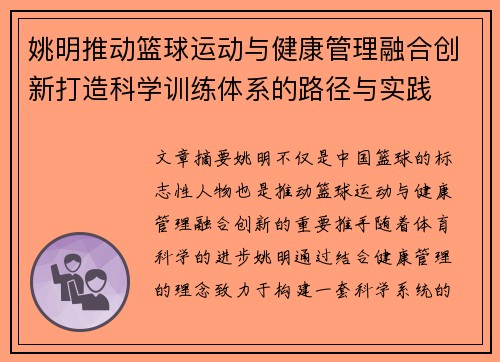 姚明推动篮球运动与健康管理融合创新打造科学训练体系的路径与实践

文章摘要姚明不仅是中国篮球的标志性人物也是推动篮球运动与健康管理融合创新的重要推手随着体育科学的进步姚明通过结合健康管理的理念致力于构建一套科学系统的